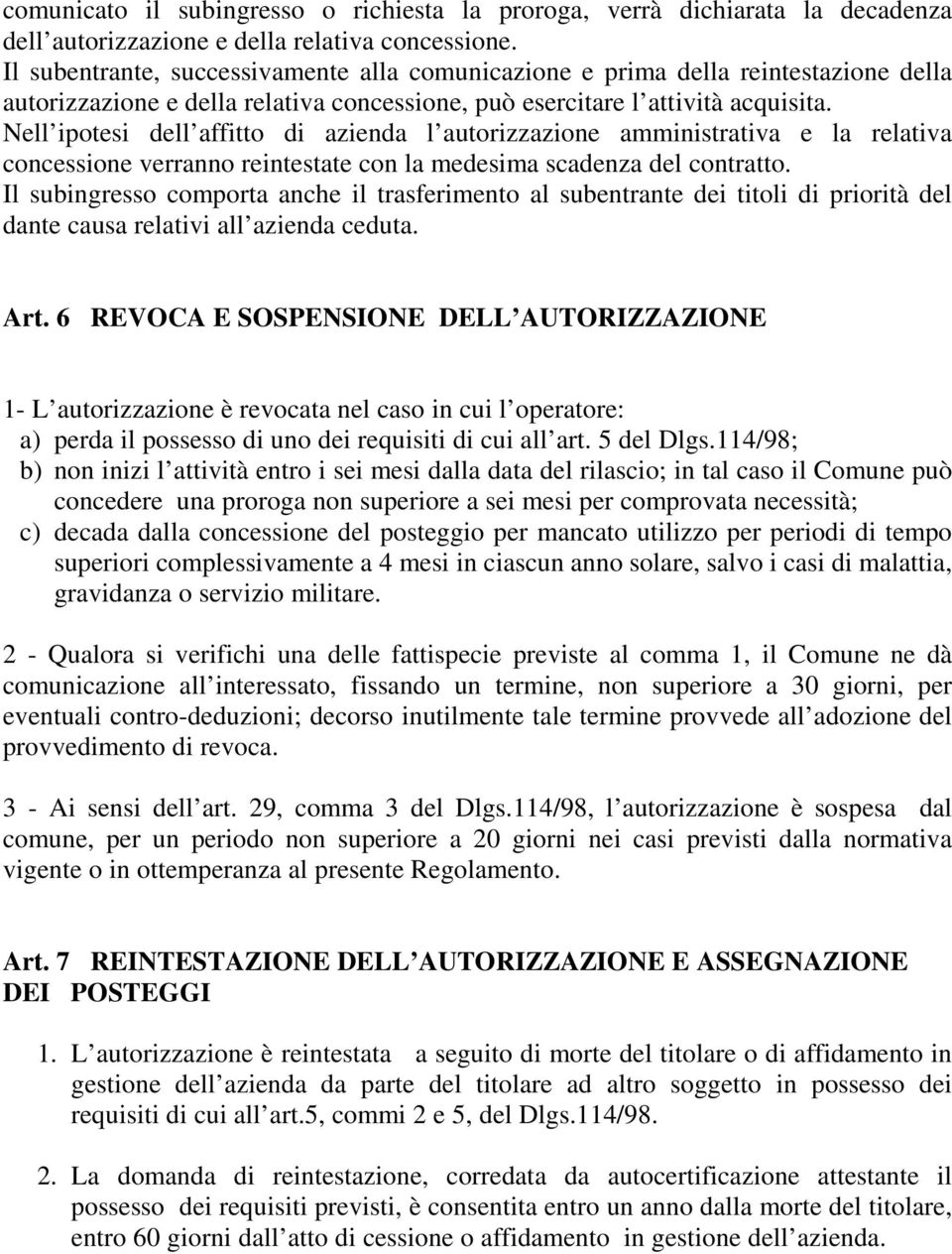 comunicato il subingresso o richiesta la proroga, verrà dichiarata la decadenza dell autorizzazione e della relativa concessione.
Il subentrante, successivamente alla comunicazione e prima della reintestazione della autorizzazione e della relativa concessione, può esercitare l attività acquisita.
Nell ipotesi dell affitto di azienda l autorizzazione amministrativa e la relativa concessione verranno reintestate con la medesima scadenza del contratto.
Il subingresso comporta anche il trasferimento al subentrante dei titoli di priorità del dante causa relativi all azienda ceduta.

Art. 6 REVOCA E SOSPENSIONE DELL AUTORIZZAZIONE

1- L autorizzazione è revocata nel caso in cui l operatore:
a) perda il possesso di uno dei requisiti di cui all art. 5 del Dlgs.114/98;
b) non inizi l attività entro i sei mesi dalla data del rilascio; in tal caso il Comune può concedere una proroga non superiore a sei mesi per comprovata necessità;
c) decada dalla concessione del posteggio per mancato utilizzo per periodi di tempo superiori complessivamente a 4 mesi in ciascun anno solare, salvo i casi di malattia, gravidanza o servizio militare.

2 - Qualora si verifichi una delle fattispecie previste al comma 1, il Comune ne dà comunicazione all interessato, fissando un termine, non superiore a 30 giorni, per eventuali contro-deduzioni; decorso inutilmente tale termine provvede all adozione del provvedimento di revoca.

3 - Ai sensi dell art. 29, comma 3 del Dlgs.114/98, l autorizzazione è sospesa dal comune, per un periodo non superiore a 20 giorni nei casi previsti dalla normativa vigente o in ottemperanza al presente Regolamento.

Art. 7 REINTESTAZIONE DELL AUTORIZZAZIONE E ASSEGNAZIONE DEI POSTEGGI

1. L autorizzazione è reintestata a seguito di morte del titolare o di affidamento in gestione dell azienda da parte del titolare ad altro soggetto in possesso dei requisiti di cui all art.5, commi 2 e 5, del Dlgs.114/98.

2. La domanda di reintestazione, corredata da autocertificazione attestante il possesso dei requisiti previsti, è consentita entro un anno dalla morte del titolare, entro 60 giorni dall atto di cessione o affidamento in gestione dell azienda.